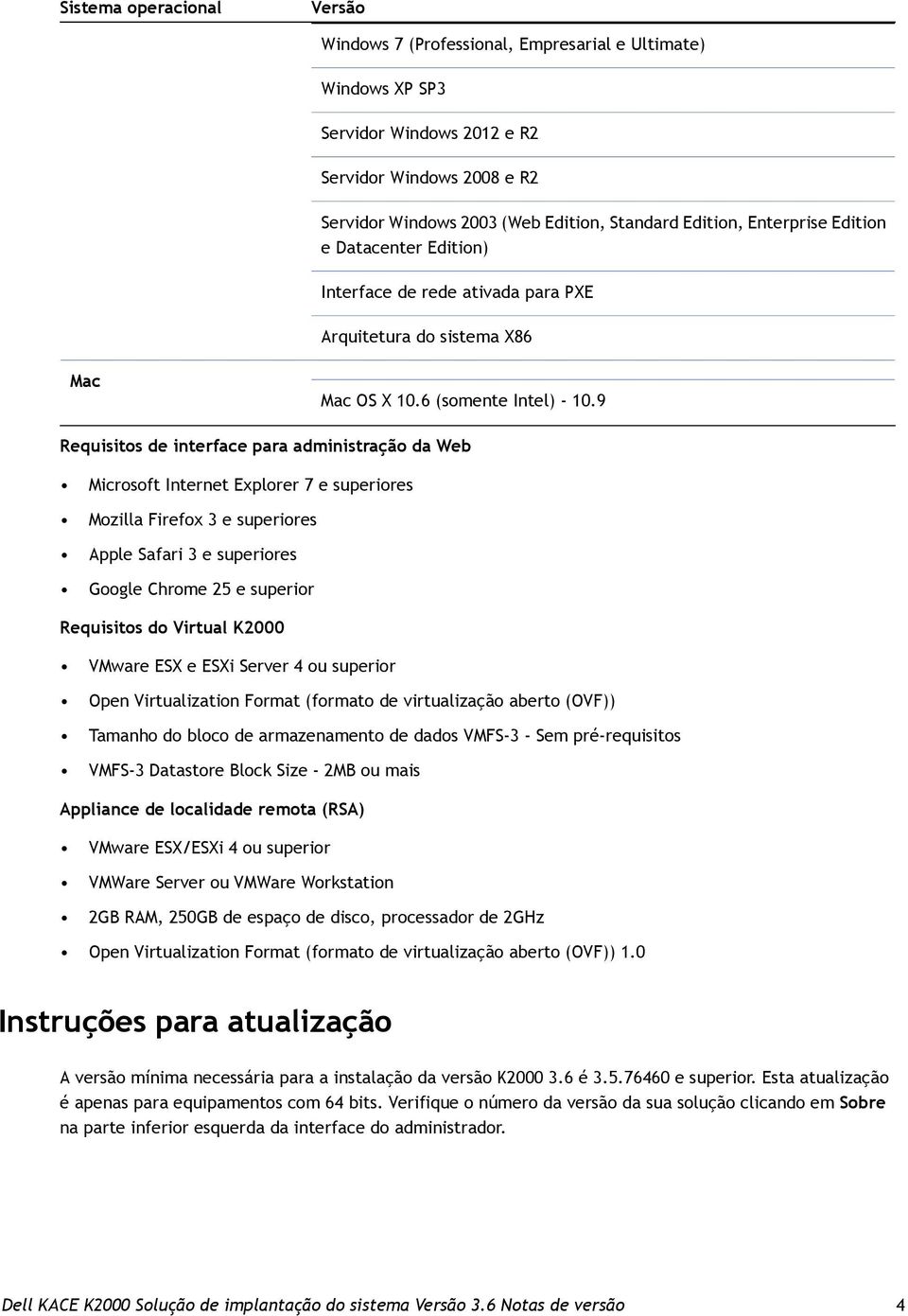 | Sistema operacional | Versão |
|---|---|
| | Windows 7 (Professional, Empresarial e Ultimate) |
| | Windows XP SP3 |
| | Servidor Windows 2012 e R2 |
| | Servidor Windows 2008 e R2 |
| | Servidor Windows 2003 (Web Edition, Standard Edition, Enterprise Edition e Datacenter Edition) |
| | Interface de rede ativada para PXE |
| | Arquitetura do sistema X86 |
| Mac | Mac OS X 10.6 (somente Intel) - 10.9 |

Requisitos de interface para administração da Web

• Microsoft Internet Explorer 7 e superiores
• Mozilla Firefox 3 e superiores
• Apple Safari 3 e superiores
• Google Chrome 25 e superior

Requisitos do Virtual K2000

• VMware ESX e ESXi Server 4 ou superior
• Open Virtualization Format (formato de virtualização aberto (OVF))
• Tamanho do bloco de armazenamento de dados VMFS-3 - Sem pré-requisitos
• VMFS-3 Datastore Block Size - 2MB ou mais

Appliance de localidade remota (RSA)

• VMware ESX/ESXi 4 ou superior
• VMWare Server ou VMWare Workstation
• 2GB RAM, 250GB de espaço de disco, processador de 2GHz
• Open Virtualization Format (formato de virtualização aberto (OVF)) 1.0

Instruções para atualização

A versão mínima necessária para a instalação da versão K2000 3.6 é 3.5.76460 e superior. Esta atualização é apenas para equipamentos com 64 bits. Verifique o número da versão da sua solução clicando em Sobre na parte inferior esquerda da interface do administrador.

Dell KACE K2000 Solução de implantação do sistema Versão 3.6 Notas de versão 4